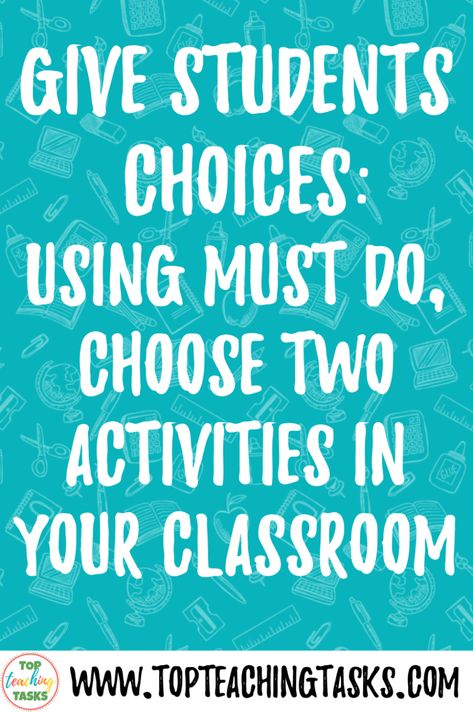 GIVE STUDENTS CHOICES: USING MUST DO, CHOOSE TWO ACTIVITIES IN YOUR CLASSROOM

TOP teaching TASKS

WWW.TOPTEACHINGTASKS.COM